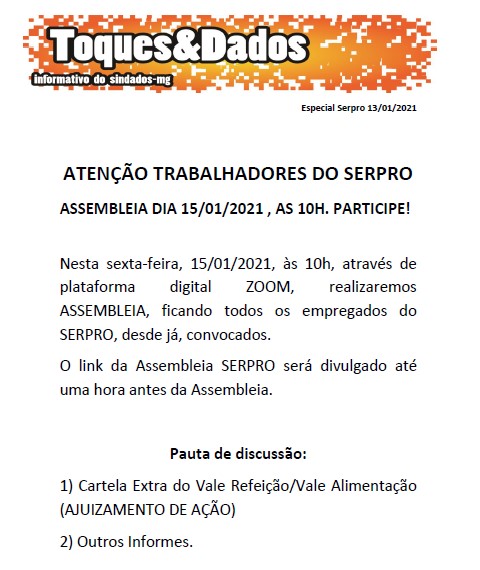 Toques&Dados
informativo do sindados-mg

Especial Serpro 13/01/2021

ATENÇÃO TRABALHADORES DO SERPRO

ASSEMBLEIA DIA 15/01/2021 , AS 10H. PARTICIPE!

Nesta sexta-feira, 15/01/2021, às 10h, através de plataforma digital ZOOM, realizaremos ASSEMBLEIA, ficando todos os empregados do SERPRO, desde já, convocados.

O link da Assembleia SERPRO será divulgado até uma hora antes da Assembleia.

Pauta de discussão:

1) Cartela Extra do Vale Refeição/Vale Alimentação (AJUIZAMENTO DE AÇÃO)

2) Outros Informes.